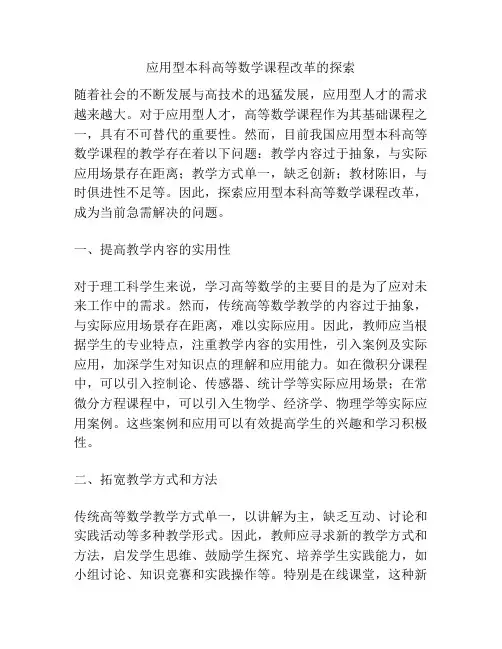 应用型本科高等数学课程改革的探索

随着社会的不断发展与高技术的迅猛发展，应用型人才的需求越来越大。对于应用型人才，高等数学课程作为其基础课程之一，具有不可替代的重要性。然而，目前我国应用型本科高等数学课程的教学存在着以下问题：教学内容过于抽象，与实际应用场景存在距离；教学方式单一，缺乏创新；教材陈旧，与时俱进性不足等。因此，探索应用型本科高等数学课程改革，成为当前急需解决的问题。

一、提高教学内容的实用性

对于理工科学生来说，学习高等数学的主要目的是为了应对未来工作中的需求。然而，传统高等数学教学的内容过于抽象，与实际应用场景存在距离，难以实际应用。因此，教师应当根据学生的专业特点，注重教学内容的实用性，引入案例及实际应用，加深学生对知识点的理解和应用能力。如在微积分课程中，可以引入控制论、传感器、统计学等实际应用场景；在常微分方程课程中，可以引入生物学、经济学、物理学等实际应用案例。这些案例和应用可以有效提高学生的兴趣和学习积极性。

二、拓宽教学方式和方法

传统高等数学教学方式单一，以讲解为主，缺乏互动、讨论和实践活动等多种教学形式。因此，教师应寻求新的教学方式和方法，启发学生思维、鼓励学生探究、培养学生实践能力，如小组讨论、知识竞赛和实践操作等。特别是在线课堂，这种新